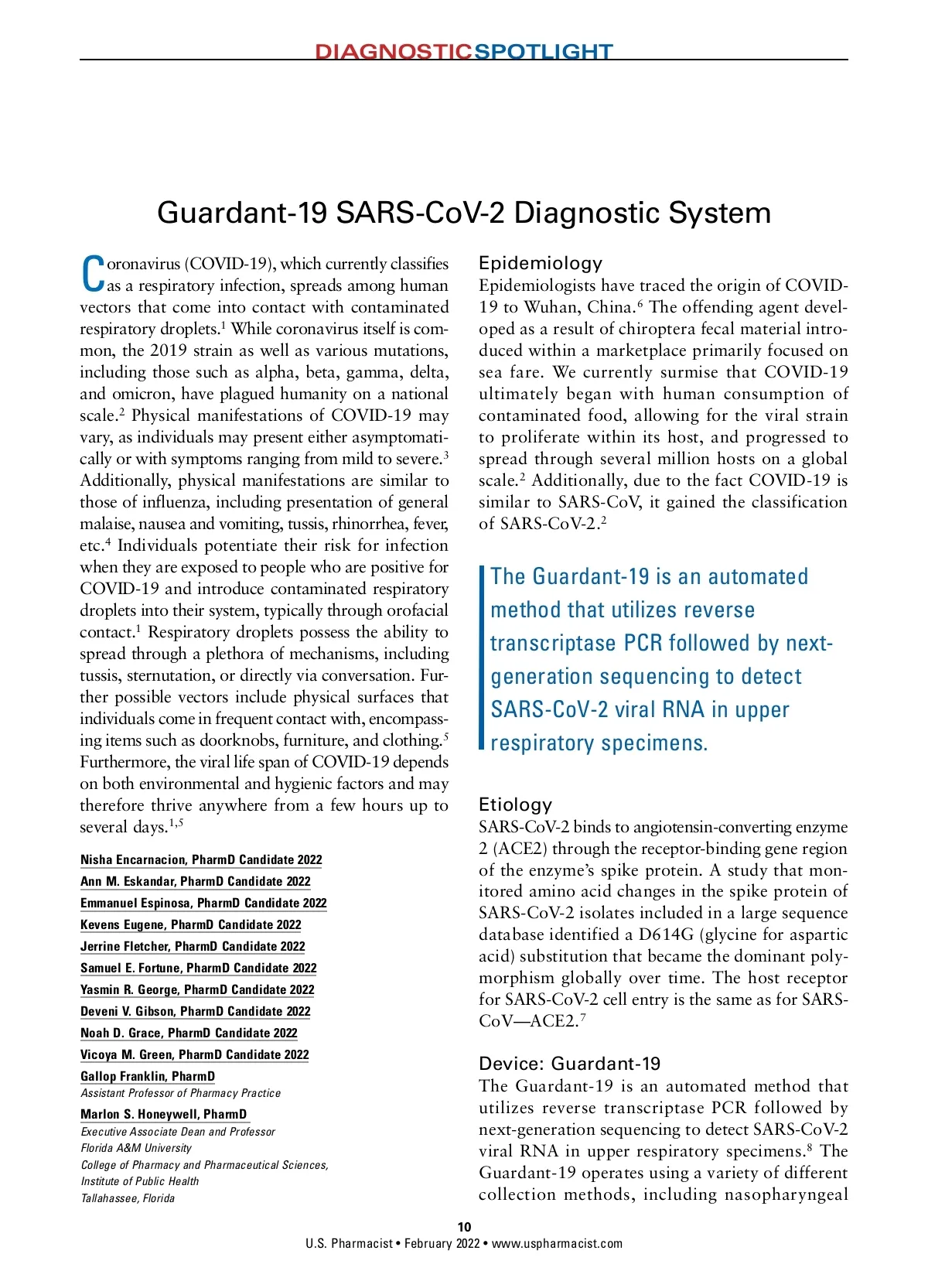 DIAGNOSTICSPOTLIGHT

Guardant-19 SARS-CoV-2 Diagnostic System

Coronavirus (COVID-19), which currently classifies as a respiratory infection, spreads among human vectors that come into contact with contaminated respiratory droplets.$^1$ While coronavirus itself is common, the 2019 strain as well as various mutations, including those such as alpha, beta, gamma, delta, and omicron, have plagued humanity on a national scale.$^2$ Physical manifestations of COVID-19 may vary, as individuals may present either asymptomatically or with symptoms ranging from mild to severe.$^3$ Additionally, physical manifestations are similar to those of influenza, including presentation of general malaise, nausea and vomiting, tussis, rhinorrhea, fever, etc.$^4$ Individuals potentiate their risk for infection when they are exposed to people who are positive for COVID-19 and introduce contaminated respiratory droplets into their system, typically through orofacial contact.$^1$ Respiratory droplets possess the ability to spread through a plethora of mechanisms, including tussis, sternutation, or directly via conversation. Further possible vectors include physical surfaces that individuals come in frequent contact with, encompassing items such as doorknobs, furniture, and clothing.$^5$ Furthermore, the viral life span of COVID-19 depends on both environmental and hygienic factors and may therefore thrive anywhere from a few hours up to several days.$^{1,5}$

Nisha Encarnacion, PharmD Candidate 2022
Ann M. Eskandar, PharmD Candidate 2022
Emmanuel Espinosa, PharmD Candidate 2022
Kevens Eugene, PharmD Candidate 2022
Jerrine Fletcher, PharmD Candidate 2022
Samuel E. Fortune, PharmD Candidate 2022
Yasmin R. George, PharmD Candidate 2022
Deveni V. Gibson, PharmD Candidate 2022
Noah D. Grace, PharmD Candidate 2022
Vicoya M. Green, PharmD Candidate 2022
Gallop Franklin, PharmD
Assistant Professor of Pharmacy Practice
Marlon S. Honeywell, PharmD
Executive Associate Dean and Professor
Florida A&M University
College of Pharmacy and Pharmaceutical Sciences,
Institute of Public Health
Tallahassee, Florida

Epidemiology
Epidemiologists have traced the origin of COVID-19 to Wuhan, China.$^6$ The offending agent developed as a result of chiroptera fecal material introduced within a marketplace primarily focused on sea fare. We currently surmise that COVID-19 ultimately began with human consumption of contaminated food, allowing for the viral strain to proliferate within its host, and progressed to spread through several million hosts on a global scale.$^2$ Additionally, due to the fact COVID-19 is similar to SARS-CoV, it gained the classification of SARS-CoV-2.$^2$

The Guardant-19 is an automated method that utilizes reverse transcriptase PCR followed by next-generation sequencing to detect SARS-CoV-2 viral RNA in upper respiratory specimens.

Etiology
SARS-CoV-2 binds to angiotensin-converting enzyme 2 (ACE2) through the receptor-binding gene region of the enzyme's spike protein. A study that monitored amino acid changes in the spike protein of SARS-CoV-2 isolates included in a large sequence database identified a D614G (glycine for aspartic acid) substitution that became the dominant polymorphism globally over time. The host receptor for SARS-CoV-2 cell entry is the same as for SARS-CoV—ACE2.$^7$

Device: Guardant-19
The Guardant-19 is an automated method that utilizes reverse transcriptase PCR followed by next-generation sequencing to detect SARS-CoV-2 viral RNA in upper respiratory specimens.$^8$ The Guardant-19 operates using a variety of different collection methods, including nasopharyngeal

10
U.S. Pharmacist • February 2022 • www.uspharmacist.com